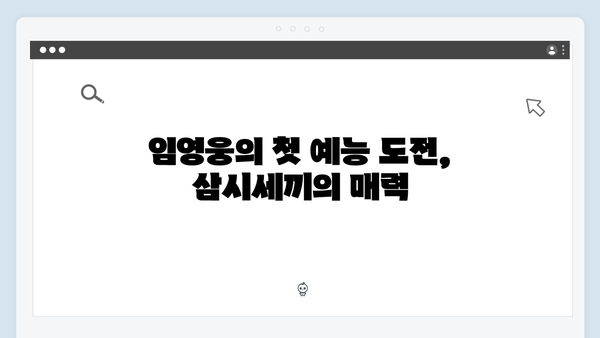 임영웅의 첫 예능 도전,
삼시세끼의 매력